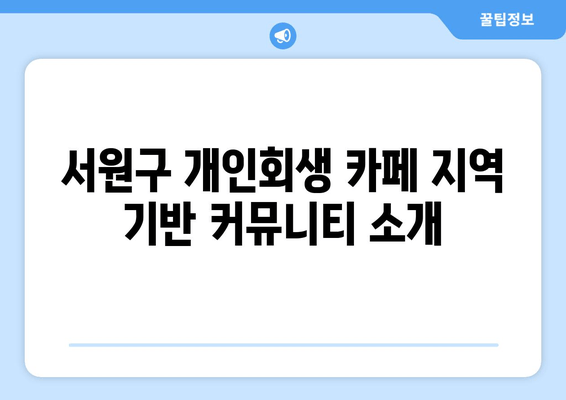 꿀팁정보

서원구 개인회생 카페 지역 기반 커뮤니티 소개